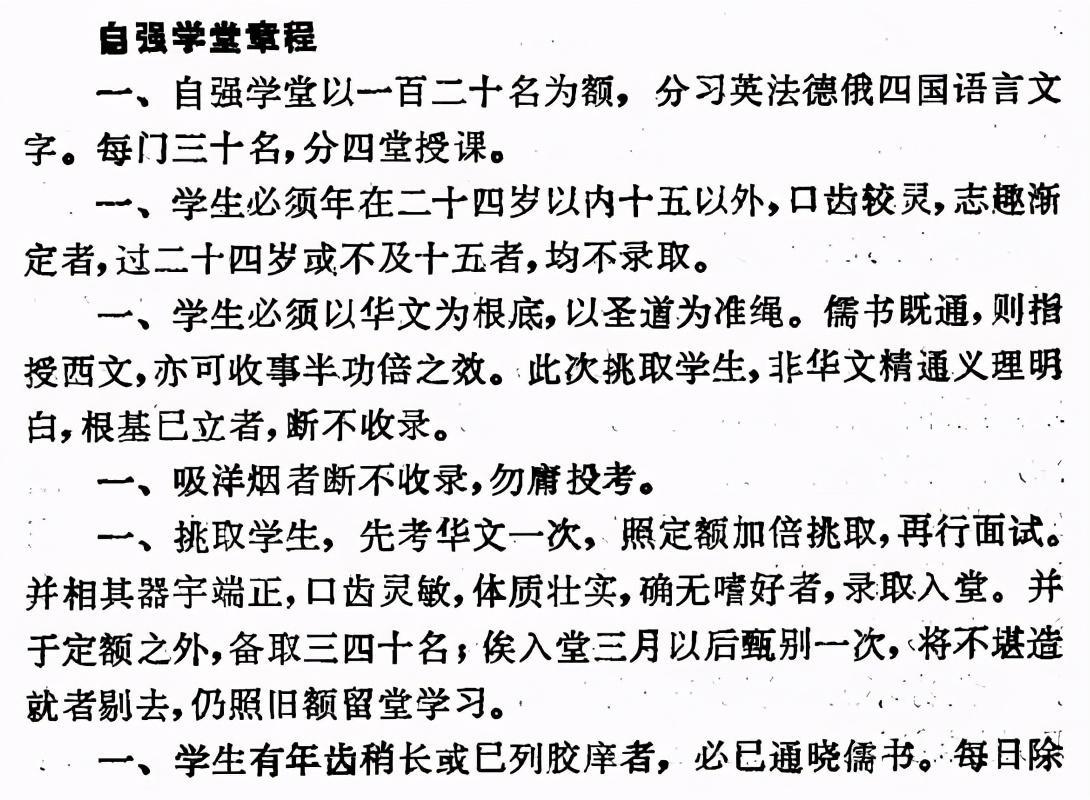 自强学堂章程

一、自强学堂以一百二十名为额，分习英法德俄四国语言文字。每门三十名，分四堂授课。

一、学生必须年在二十四岁以内十五以外，口齿较灵，志趣渐定者，过二十四岁或不及十五者，均不录取。

一、学生必须以华文为根底，以圣道为准绳。儒书既通，则指授西文，亦可收事半功倍之效。此次挑取学生，非华文精通义理明白，根基已立者，断不收录。

一、吸洋烟者断不收录，勿庸投考。

一、挑取学生，先考华文一次，照定额加倍挑取，再行面试。并相其器宇端正，口齿灵敏，体质壮实，确无嗜好者，录取入堂。并于定额之外，备取三四十名；俟入堂三月以后甄别一次，将不堪造就者剔去，仍照旧额留堂学习。

一、学生有年齿稍长或已列胶庠者，必已通晓儒书。每日除